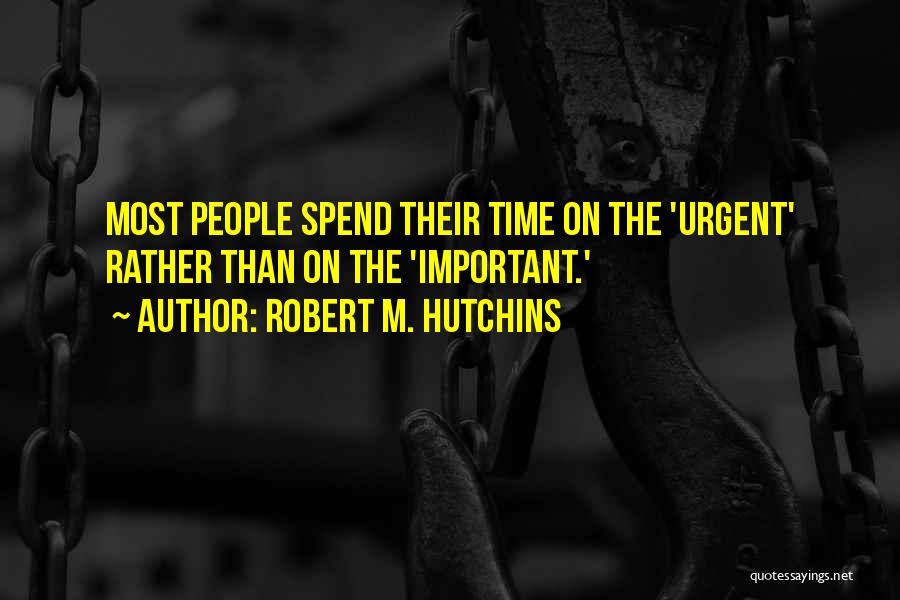 MOST PEOPLE SPEND THEIR TIME ON THE 'URGENT' RATHER THAN ON THE 'IMPORTANT.'

~ AUTHOR: ROBERT M. HUTCHINS

quotessayings.net